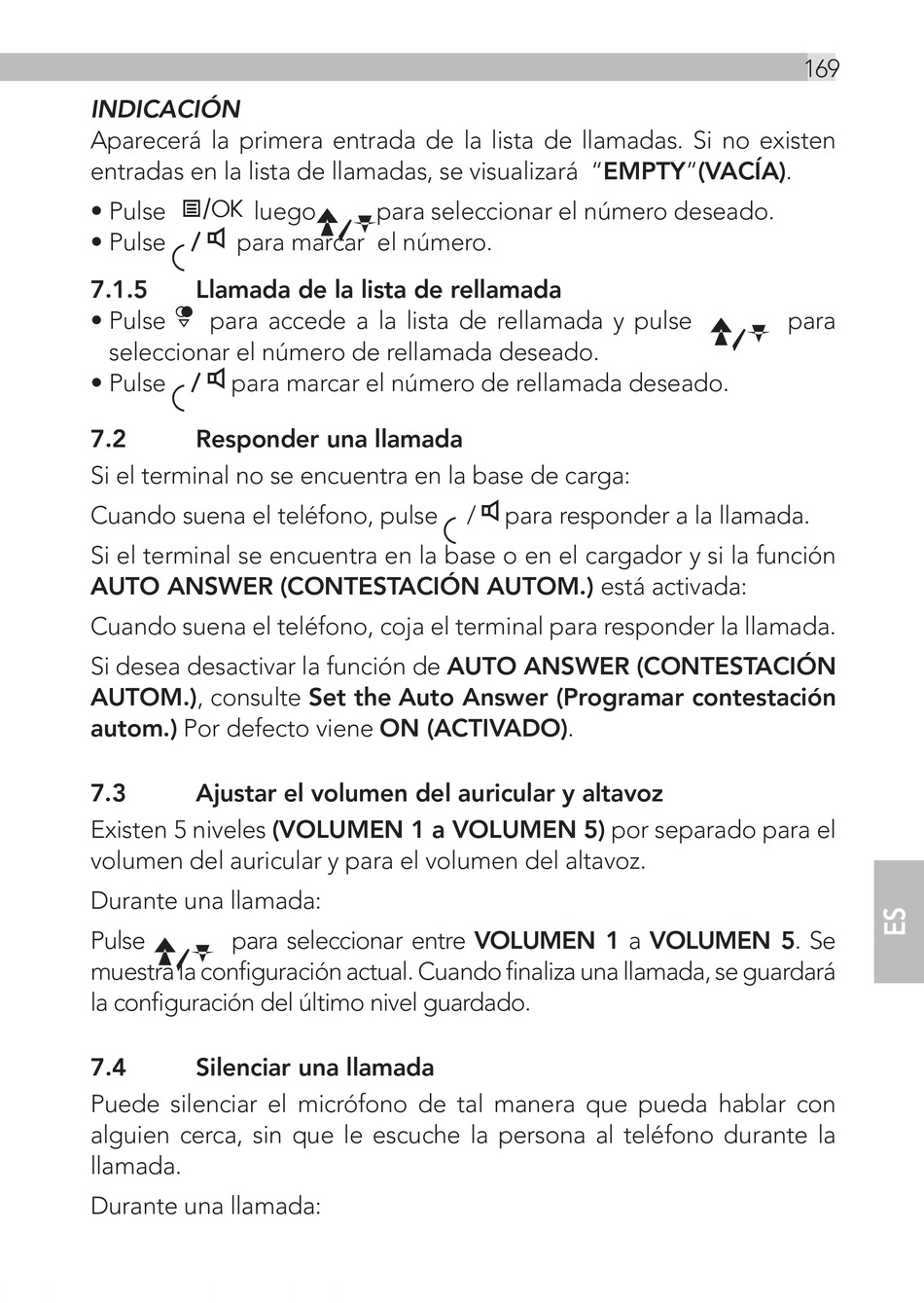 169

INDICACIÓN
Aparecerá la primera entrada de la lista de llamadas. Si no existen entradas en la lista de llamadas, se visualizará "EMPTY"(VACÍA).

• Pulse /OK luego / para seleccionar el número deseado.
• Pulse / para marcar el número.

7.1.5 Llamada de la lista de rellamada
• Pulse para accede a la lista de rellamada y pulse / para seleccionar el número de rellamada deseado.
• Pulse / para marcar el número de rellamada deseado.

7.2 Responder una llamada
Si el terminal no se encuentra en la base de carga:

Cuando suena el teléfono, pulse / para responder a la llamada.

Si el terminal se encuentra en la base o en el cargador y si la función AUTO ANSWER (CONTESTACIÓN AUTOM.) está activada:

Cuando suena el teléfono, coja el terminal para responder la llamada.

Si desea desactivar la función de AUTO ANSWER (CONTESTACIÓN AUTOM.), consulte Set the Auto Answer (Programar contestación autom.) Por defecto viene ON (ACTIVADO).

7.3 Ajustar el volumen del auricular y altavoz
Existen 5 niveles (VOLUMEN 1 a VOLUMEN 5) por separado para el volumen del auricular y para el volumen del altavoz.

Durante una llamada:

Pulse / para seleccionar entre VOLUMEN 1 a VOLUMEN 5. Se muestra la configuración actual. Cuando finaliza una llamada, se guardará la configuración del último nivel guardado.

7.4 Silenciar una llamada
Puede silenciar el micrófono de tal manera que pueda hablar con alguien cerca, sin que le escuche la persona al teléfono durante la llamada.

Durante una llamada:

ES